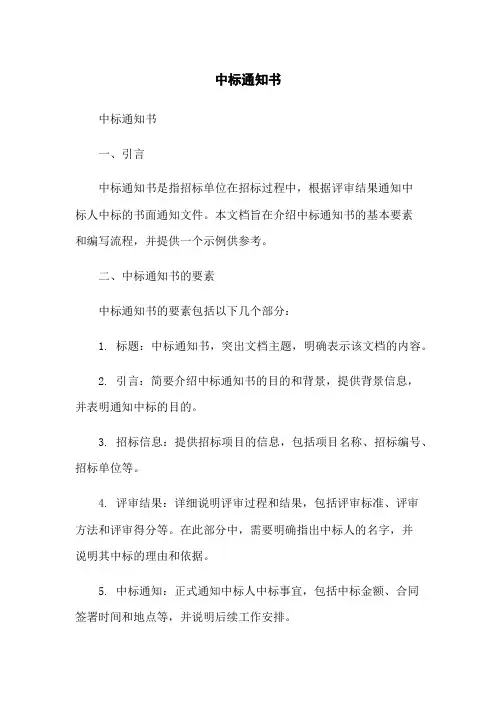 中标通知书

中标通知书

一、引言

中标通知书是指招标单位在招标过程中，根据评审结果通知中标人中标的书面通知文件。本文档旨在介绍中标通知书的基本要素和编写流程，并提供一个示例供参考。

二、中标通知书的要素

中标通知书的要素包括以下几个部分：

1. 标题：中标通知书，突出文档主题，明确表示该文档的内容。

2. 引言：简要介绍中标通知书的目的和背景，提供背景信息，并表明通知中标的目的。

3. 招标信息：提供招标项目的信息，包括项目名称、招标编号、招标单位等。

4. 评审结果：详细说明评审过程和结果，包括评审标准、评审方法和评审得分等。在此部分中，需要明确指出中标人的名字，并说明其中标的理由和依据。

5. 中标通知：正式通知中标人中标事宜，包括中标金额、合同签署时间和地点等，并说明后续工作安排。